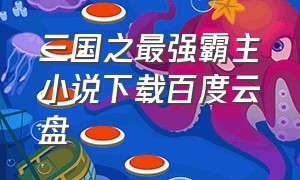 三国之最强霸主小说下载百度云盘